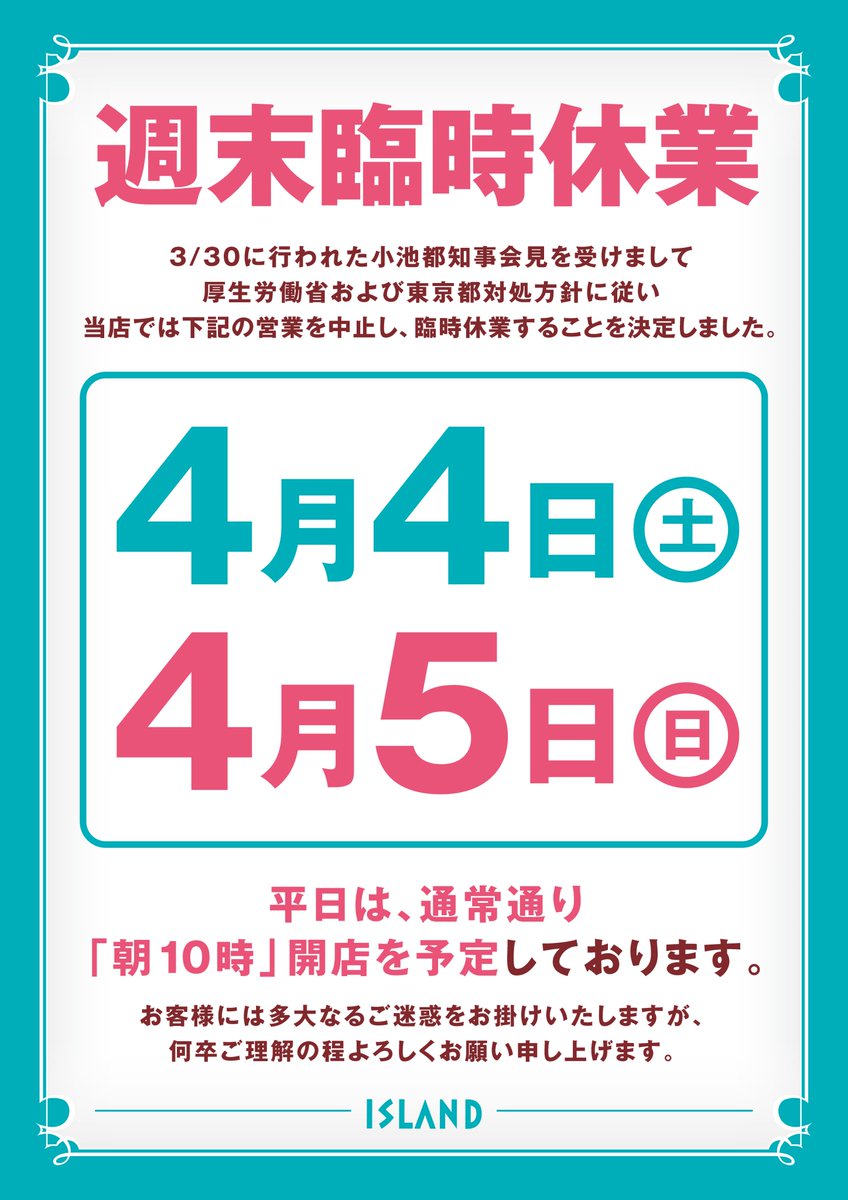 週末臨時休業

3/30に行われた小池都知事会見を受けまして
厚生労働省および東京都対処方針に従い
当店では下記の営業を中止し、臨時休業することを決定しました。

4月4日㊏
4月5日㊐

平日は、通常通り
「朝10時」開店を予定しております。

お客様には多大なるご迷惑をお掛けいたしますが、
何卒ご理解の程よろしくお願い申し上げます。

ISLAND